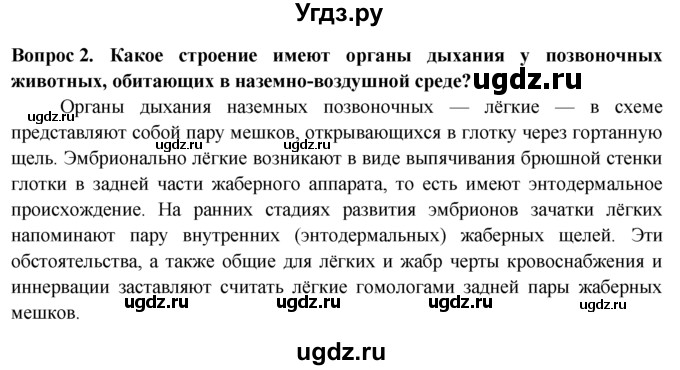 Угдз.ру

Вопрос 2. Какое строение имеют органы дыхания у позвоночных животных, обитающих в наземно-воздушной среде? ugdz.ru

ugdz.ru

Органы дыхания наземных позвоночных — лёгкие — в схеме представляют собой пару мешков, открывающихся в глотку через гортанную щель. Эмбрионально лёгкие возникают в виде выпячивания брюшной стенки глотки в задней части жаберного аппарата, то есть имеют энтодермальное происхождение. На ранних стадиях развития эмбрионов зачатки лёгких напоминают пару внутренних (энтодермальных) жаберных щелей. Эти обстоятельства, а также общие для лёгких и жабр черты кровоснабжения и иннервации заставляют считать лёгкие гомологами задней пары жаберных мешков.

ugdz.ru ugdz.ru

ugdz.ru ugdz.ru ugdz.ru ugdz.ru

ugdz.ru